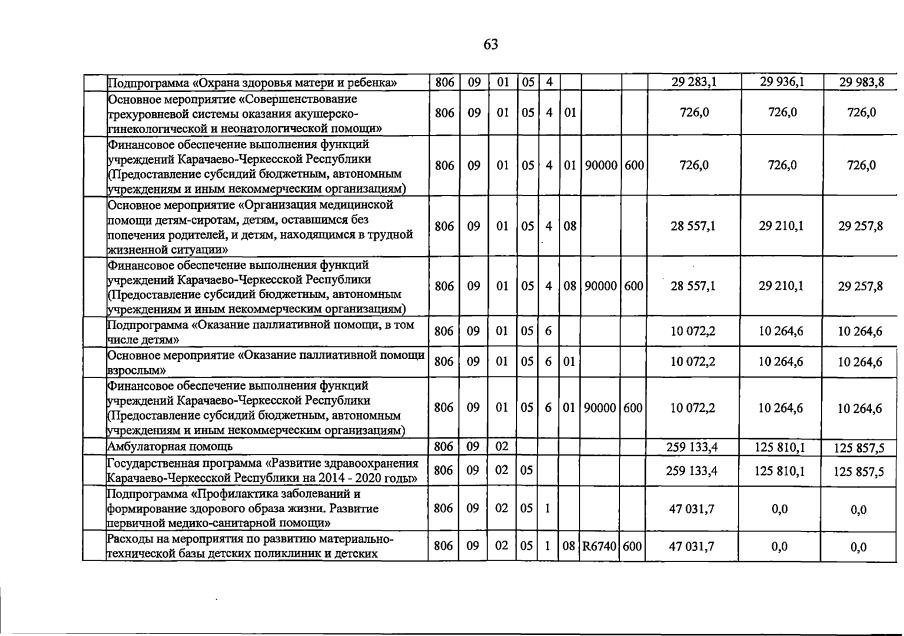 63

| | | | | | | | | | | | |
|---|---|---|---|---|---|---|---|---|---|---|---|
| | Подпрограмма «Охрана здоровья матери и ребенка» | 806 | 09 | 01 | 05 | 4 | | | | 29 283,1 | 29 936,1 | 29 983,8 |
| | Основное мероприятие «Совершенствование трехуровневой системы оказания акушерско-гинекологической и неонатологической помощи» | 806 | 09 | 01 | 05 | 4 | 01 | | | 726,0 | 726,0 | 726,0 |
| | Финансовое обеспечение выполнения функций учреждений Карачаево-Черкесской Республики (Предоставление субсидий бюджетным, автономным учреждениям и иным некоммерческим организациям) | 806 | 09 | 01 | 05 | 4 | 01 | 90000 | 600 | 726,0 | 726,0 | 726,0 |
| | Основное мероприятие «Организация медицинской помощи детям-сиротам, детям, оставшимся без попечения родителей, и детям, находящимся в трудной жизненной ситуации» | 806 | 09 | 01 | 05 | 4 | 08 | | | 28 557,1 | 29 210,1 | 29 257,8 |
| | Финансовое обеспечение выполнения функций учреждений Карачаево-Черкесской Республики (Предоставление субсидий бюджетным, автономным учреждениям и иным некоммерческим организациям) | 806 | 09 | 01 | 05 | 4 | 08 | 90000 | 600 | 28 557,1 | 29 210,1 | 29 257,8 |
| | Подпрограмма «Оказание паллиативной помощи, в том числе детям» | 806 | 09 | 01 | 05 | 6 | | | | 10 072,2 | 10 264,6 | 10 264,6 |
| | Основное мероприятие «Оказание паллиативной помощи взрослым» | 806 | 09 | 01 | 05 | 6 | 01 | | | 10 072,2 | 10 264,6 | 10 264,6 |
| | Финансовое обеспечение выполнения функций учреждений Карачаево-Черкесской Республики (Предоставление субсидий бюджетным, автономным учреждениям и иным некоммерческим организациям) | 806 | 09 | 01 | 05 | 6 | 01 | 90000 | 600 | 10 072,2 | 10 264,6 | 10 264,6 |
| | Амбулаторная помощь | 806 | 09 | 02 | | | | | | 259 133,4 | 125 810,1 | 125 857,5 |
| | Государственная программа «Развитие здравоохранения Карачаево-Черкесской Республики на 2014 - 2020 годы» | 806 | 09 | 02 | 05 | | | | | 259 133,4 | 125 810,1 | 125 857,5 |
| | Подпрограмма «Профилактика заболеваний и формирование здорового образа жизни. Развитие первичной медико-санитарной помощи» | 806 | 09 | 02 | 05 | 1 | | | | 47 031,7 | 0,0 | 0,0 |
| | Расходы на мероприятия по развитию материально-технической базы детских поликлиник и детских | 806 | 09 | 02 | 05 | 1 | 08 | R6740 | 600 | 47 031,7 | 0,0 | 0,0 |